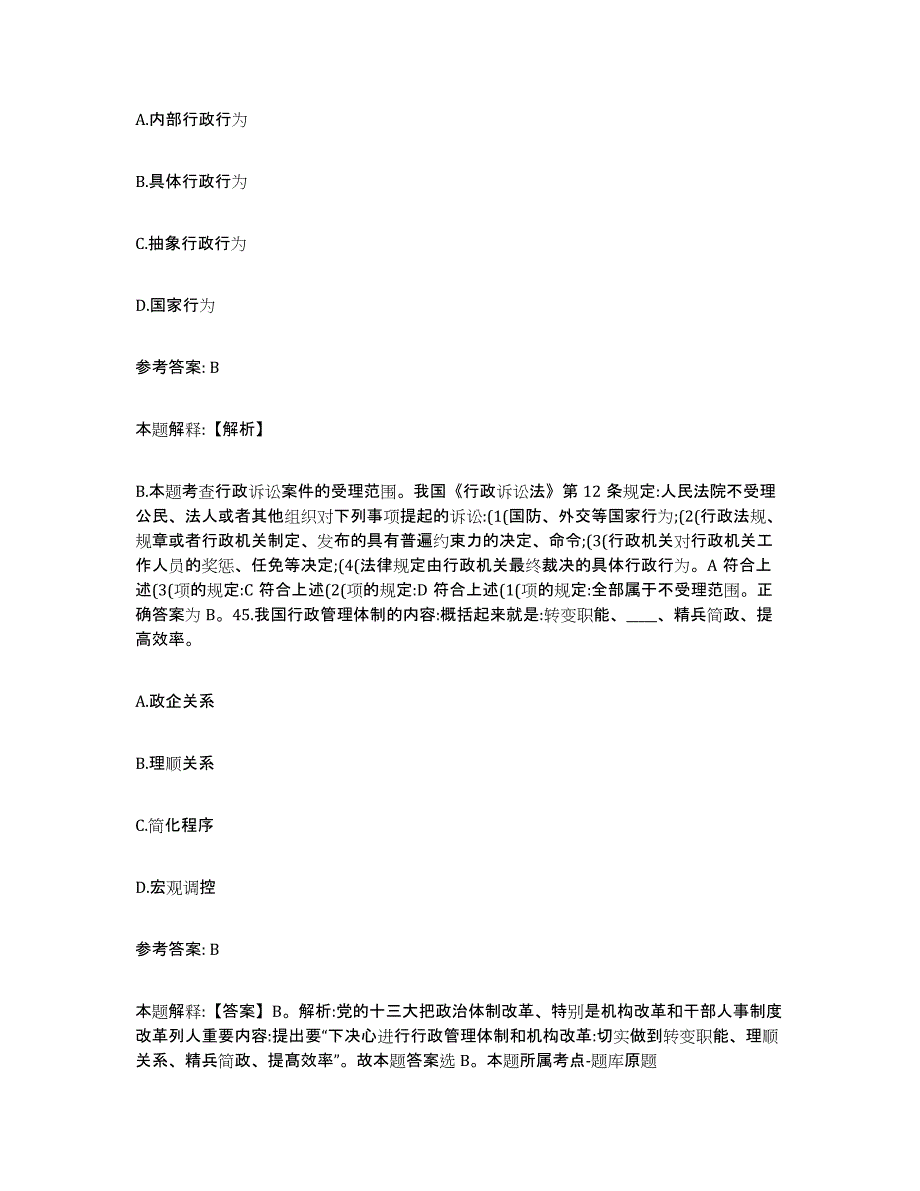 A.内部行政行为

B.具体行政行为

C.抽象行政行为

D.国家行为

参考答案: B

本题解释:【解析】

B.本题考查行政诉讼案件的受理范围。我国《行政诉讼法》第 12 条规定:人民法院不受理公民、法人或者其他组织对下列事项提起的诉讼:(1(国防、外交等国家行为;(2(行政法规、规章或者行政机关制定、发布的具有普遍约束力的决定、命令;(3(行政机关对行政机关工作人员的奖惩、任免等决定;(4(法律规定由行政机关最终裁决的具体行政行为。A 符合上述(3(项的规定:C 符合上述(2(项的规定:D 符合上述(1(项的规定:全部属于不受理范围。正确答案为 B。45.我国行政管理体制的内容:概括起来就是:转变职能、____、精兵简政、提高效率。

A.政企关系

B.理顺关系

C.简化程序

D.宏观调控

参考答案: B

本题解释:【答案】B。解析:党的十三大把政治体制改革、特别是机构改革和干部人事制度改革列人重要内容:提出要“下决心进行行政管理体制和机构改革:切实做到转变职能、理顺关系、精兵简政、提高效率”。故本题答案选 B。本题所属考点-题库原题